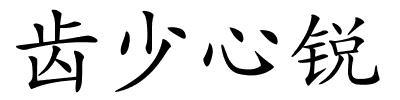 齿少心锐